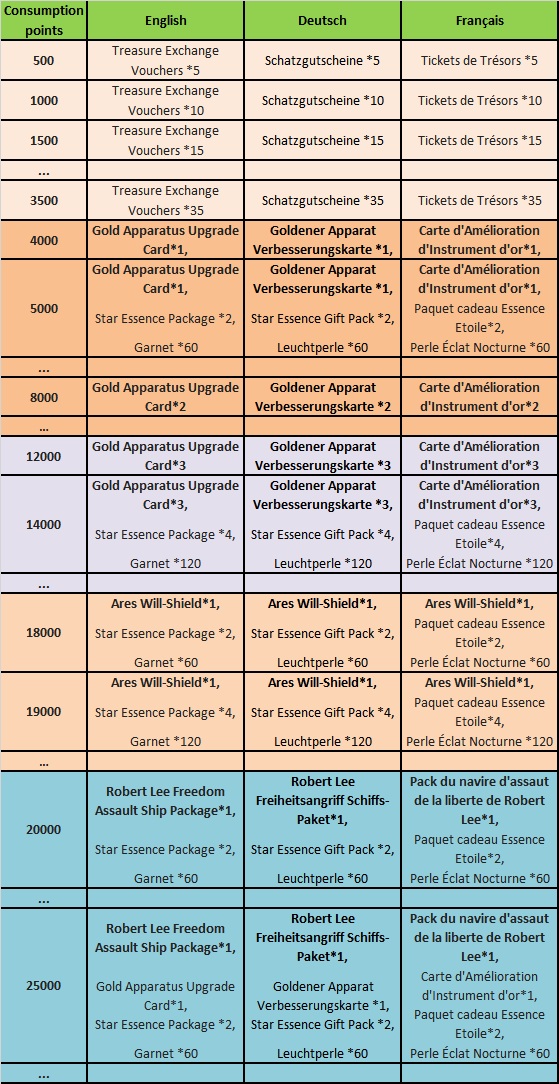 | Consumption points | English | Deutsch | Français |
|---|---|---|---|
| 500 | Treasure Exchange Vouchers *5 | Schatzgutscheine *5 | Tickets de Trésors *5 |
| 1000 | Treasure Exchange Vouchers *10 | Schatzgutscheine *10 | Tickets de Trésors *10 |
| 1500 | Treasure Exchange Vouchers *15 | Schatzgutscheine *15 | Tickets de Trésors *15 |
| ... | | | |
| 3500 | Treasure Exchange Vouchers *35 | Schatzgutscheine *35 | Tickets de Trésors *35 |
| 4000 | Gold Apparatus Upgrade Card*1, | Goldener Apparat Verbesserungskarte *1, | Carte d'Amélioration d'Instrument d'or*1, |
| 5000 | Gold Apparatus Upgrade Card*1, Star Essence Package *2, Garnet *60 | Goldener Apparat Verbesserungskarte *1, Star Essence Gift Pack *2, Leuchtperle *60 | Carte d'Amélioration d'Instrument d'or*1, Paquet cadeau Essence Etoile*2, Perle Éclat Nocturne *60 |
| ... | | | |
| 8000 | Gold Apparatus Upgrade Card*2 | Goldener Apparat Verbesserungskarte *2 | Carte d'Amélioration d'Instrument d'or*2 |
| ... | | | |
| 12000 | Gold Apparatus Upgrade Card*3 | Goldener Apparat Verbesserungskarte *3 | Carte d'Amélioration d'Instrument d'or*3 |
| 14000 | Gold Apparatus Upgrade Card*3, Star Essence Package *4, Garnet *120 | Goldener Apparat Verbesserungskarte *3, Star Essence Gift Pack *4, Leuchtperle *120 | Carte d'Amélioration d'Instrument d'or*3, Paquet cadeau Essence Etoile*4, Perle Éclat Nocturne *120 |
| ... | | | |
| 18000 | Ares Will-Shield*1, Star Essence Package *2, Garnet *60 | Ares Will-Shield*1, Star Essence Gift Pack *2, Leuchtperle *60 | Ares Will-Shield*1, Paquet cadeau Essence Etoile*2, Perle Éclat Nocturne *60 |
| 19000 | Ares Will-Shield*1, Star Essence Package *4, Garnet *120 | Ares Will-Shield*1, Star Essence Gift Pack *4, Leuchtperle *120 | Ares Will-Shield*1, Paquet cadeau Essence Etoile*4, Perle Éclat Nocturne *120 |
| ... | | | |
| 20000 | Robert Lee Freedom Assault Ship Package*1, Star Essence Package *2, Garnet *60 | Robert Lee Freiheitsangriff Schiffs-Paket*1, Star Essence Gift Pack *2, Leuchtperle *60 | Pack du navire d'assaut de la liberte de Robert Lee*1, Paquet cadeau Essence Etoile*2, Perle Éclat Nocturne *60 |
| ... | | | |
| 25000 | Robert Lee Freedom Assault Ship Package*1, Gold Apparatus Upgrade Card*1, Star Essence Package *2, Garnet *60 | Robert Lee Freiheitsangriff Schiffs-Paket*1, Goldener Apparat Verbesserungskarte *1, Star Essence Gift Pack *2, Leuchtperle *60 | Pack du navire d'assaut de la liberte de Robert Lee*1, Carte d'Amélioration d'Instrument d'or*1, Paquet cadeau Essence Etoile*2, Perle Éclat Nocturne *60 |
| ... | | | |